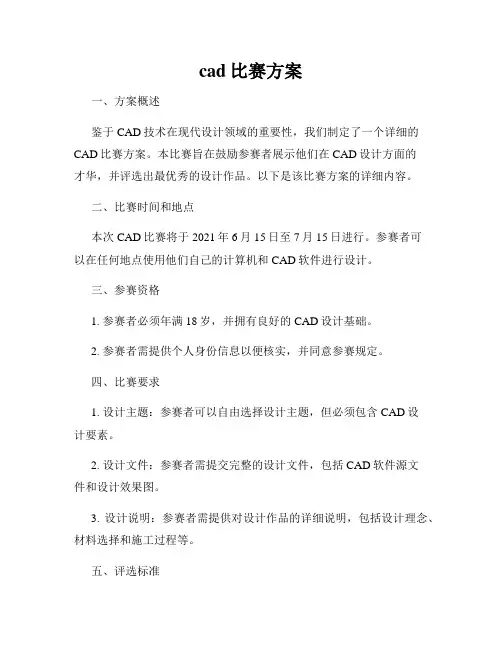 cad 比赛方案

一、方案概述

鉴于 CAD 技术在现代设计领域的重要性，我们制定了一个详细的 CAD 比赛方案。本比赛旨在鼓励参赛者展示他们在 CAD 设计方面的才华，并评选出最优秀的设计作品。以下是该比赛方案的详细内容。

二、比赛时间和地点

本次 CAD 比赛将于 2021 年 6 月 15 日至 7 月 15 日进行。参赛者可以在任何地点使用他们自己的计算机和 CAD 软件进行设计。

三、参赛资格

1. 参赛者必须年满 18 岁，并拥有良好的 CAD 设计基础。

2. 参赛者需提供个人身份信息以便核实，并同意参赛规定。

四、比赛要求

1. 设计主题：参赛者可以自由选择设计主题，但必须包含 CAD 设计要素。

2. 设计文件：参赛者需提交完整的设计文件，包括 CAD 软件源文件和设计效果图。

3. 设计说明：参赛者需提供对设计作品的详细说明，包括设计理念、材料选择和施工过程等。

五、评选标准